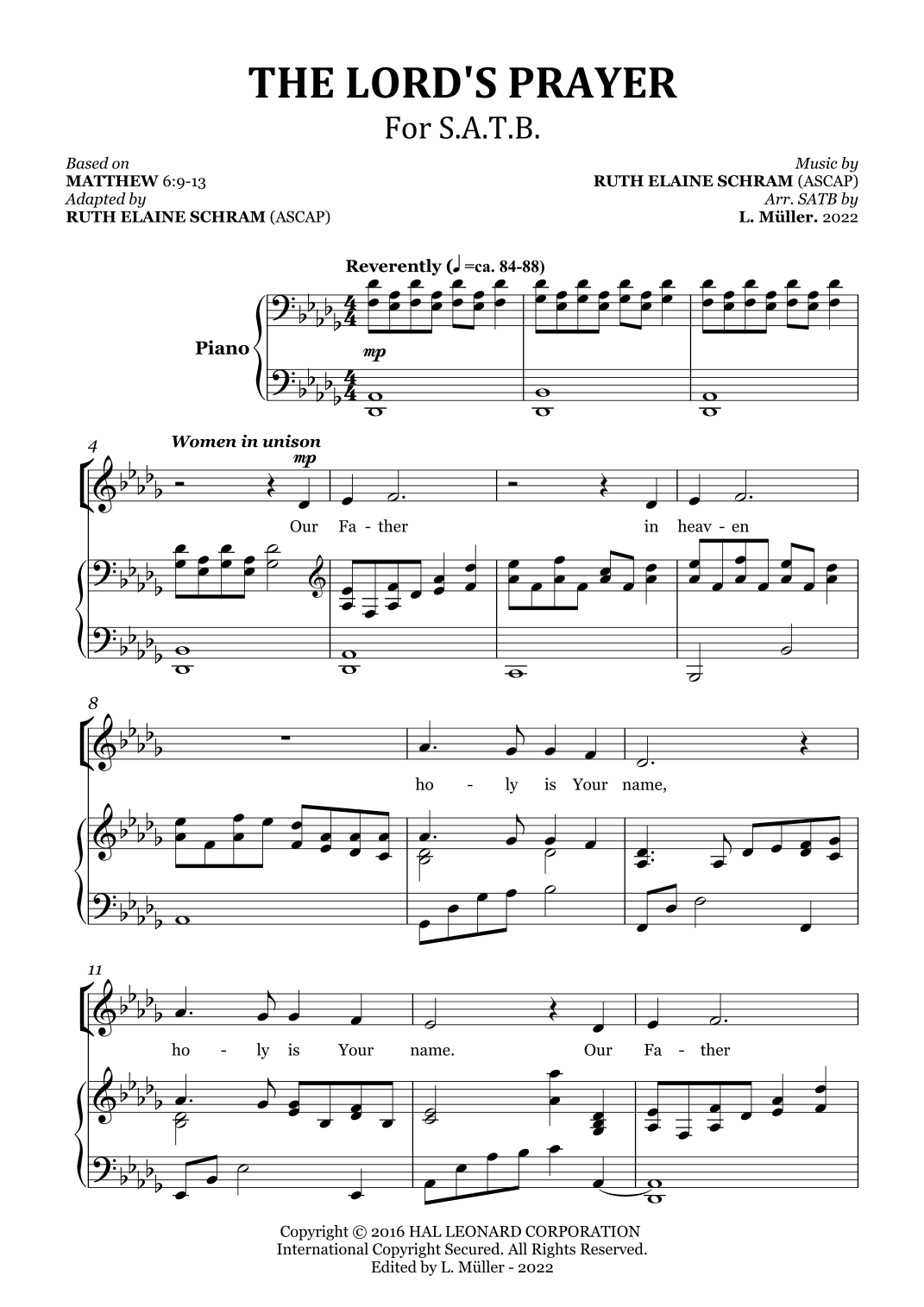 THE LORD'S PRAYER
For S.A.T.B.

Based on
MATTHEW 6:9-13
Adapted by
RUTH ELAINE SCHRAM (ASCAP)

Music by
RUTH ELAINE SCHRAM (ASCAP)
Arr. SATB by
L. Müller. 2022

Reverently (♩=ca. 84-88)

Piano

mp

4

Women in unison

mp

Our Fa - ther in heav - en

8

ho - ly is Your name,

11

ho - ly is Your name. Our Fa - ther

Copyright © 2016 HAL LEONARD CORPORATION
International Copyright Secured. All Rights Reserved.
Edited by L. Müller - 2022